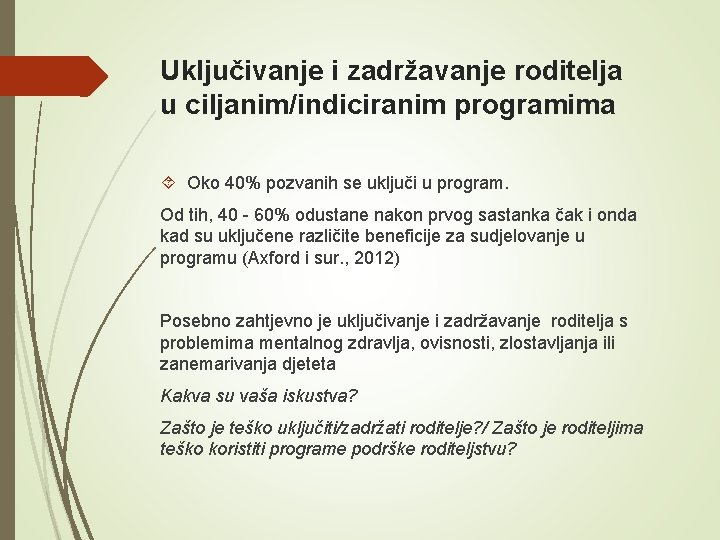 Uključivanje i zadržavanje roditelja u ciljanim/indiciranim programima

Oko 40% pozvanih se uključi u program.

Od tih, 40 - 60% odustane nakon prvog sastanka čak i onda kad su uključene različite beneficije za sudjelovanje u programu (Axford i sur., 2012)

Posebno zahtjevno je uključivanje i zadržavanje roditelja s problemima mentalnog zdravlja, ovisnosti, zlostavljanja ili zanemarivanja djeteta

Kakva su vaša iskustva?

Zašto je teško uključiti/zadržati roditelje?/ Zašto je roditeljima teško koristiti programe podrške roditeljstvu?